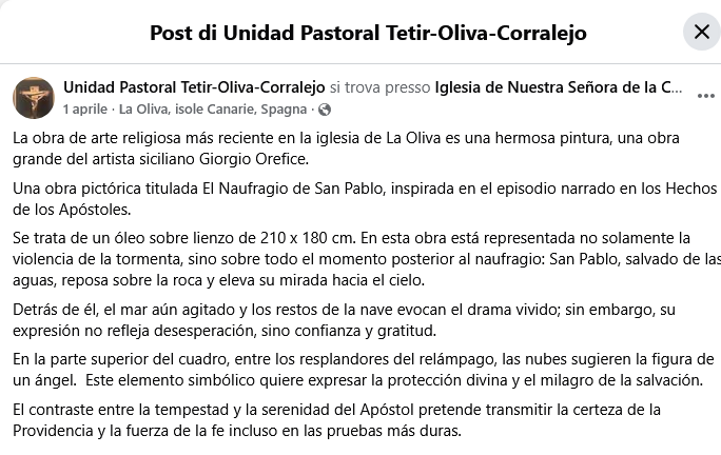 Post di Unidad Pastoral Tetir-Oliva-Corralejo

Unidad Pastoral Tetir-Oliva-Corralejo si trova presso Iglesia de Nuestra Señora de la C...
1 aprile · La Oliva, isole Canarie, Spagna ·

La obra de arte religiosa más reciente en la iglesia de La Oliva es una hermosa pintura, una obra grande del artista siciliano Giorgio Orefice.

Una obra pictórica titulada El Naufragio de San Pablo, inspirada en el episodio narrado en los Hechos de los Apóstoles.

Se trata de un óleo sobre lienzo de 210 x 180 cm. En esta obra está representada no solamente la violencia de la tormenta, sino sobre todo el momento posterior al naufragio: San Pablo, salvado de las aguas, reposa sobre la roca y eleva su mirada hacia el cielo.

Detrás de él, el mar aún agitado y los restos de la nave evocan el drama vivido; sin embargo, su expresión no refleja desesperación, sino confianza y gratitud.

En la parte superior del cuadro, entre los resplandores del relámpago, las nubes sugieren la figura de un ángel. Este elemento simbólico quiere expresar la protección divina y el milagro de la salvación.

El contraste entre la tempestad y la serenidad del Apóstol pretende transmitir la certeza de la Providencia y la fuerza de la fe incluso en las pruebas más duras.